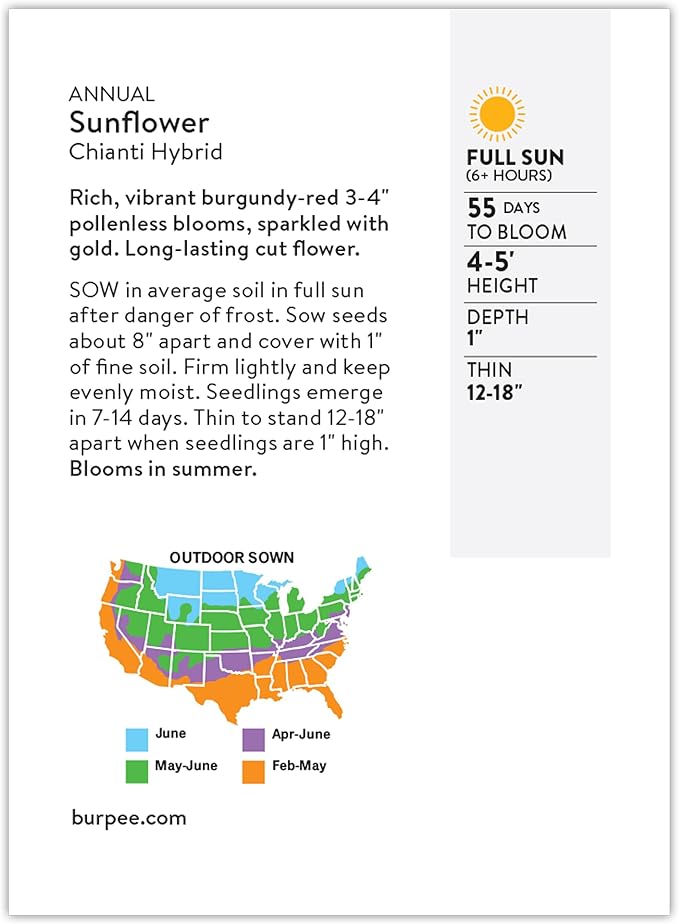 ANNUAL
Sunflower
Chianti Hybrid

Rich, vibrant burgundy-red 3-4" pollenless blooms, sparkled with gold. Long-lasting cut flower.

SOW in average soil in full sun after danger of frost. Sow seeds about 8" apart and cover with 1" of fine soil. Firm lightly and keep evenly moist. Seedlings emerge in 7-14 days. Thin to stand 12-18" apart when seedlings are 1" high. Blooms in summer.

OUTDOOR SOWN

June
Apr-June
May-June
Feb-May

burpee.com

FULL SUN
(6+ HOURS)

55 DAYS
TO BLOOM

4-5'
HEIGHT

DEPTH
1"

THIN
12-18"